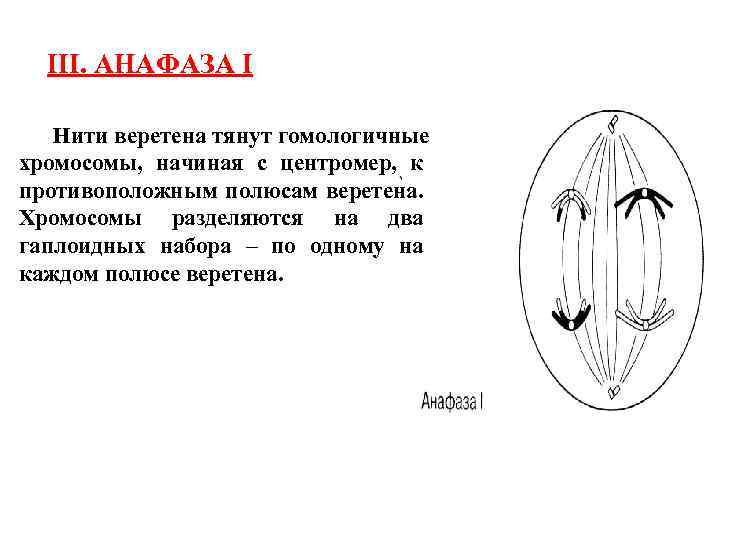 III. АНАФАЗА I

Нити веретена тянут гомологичные хромосомы, начиная с центромер, к противоположным полюсам веретена. Хромосомы разделяются на два гаплоидных набора – по одному на каждом полюсе веретена.

Анафаза I